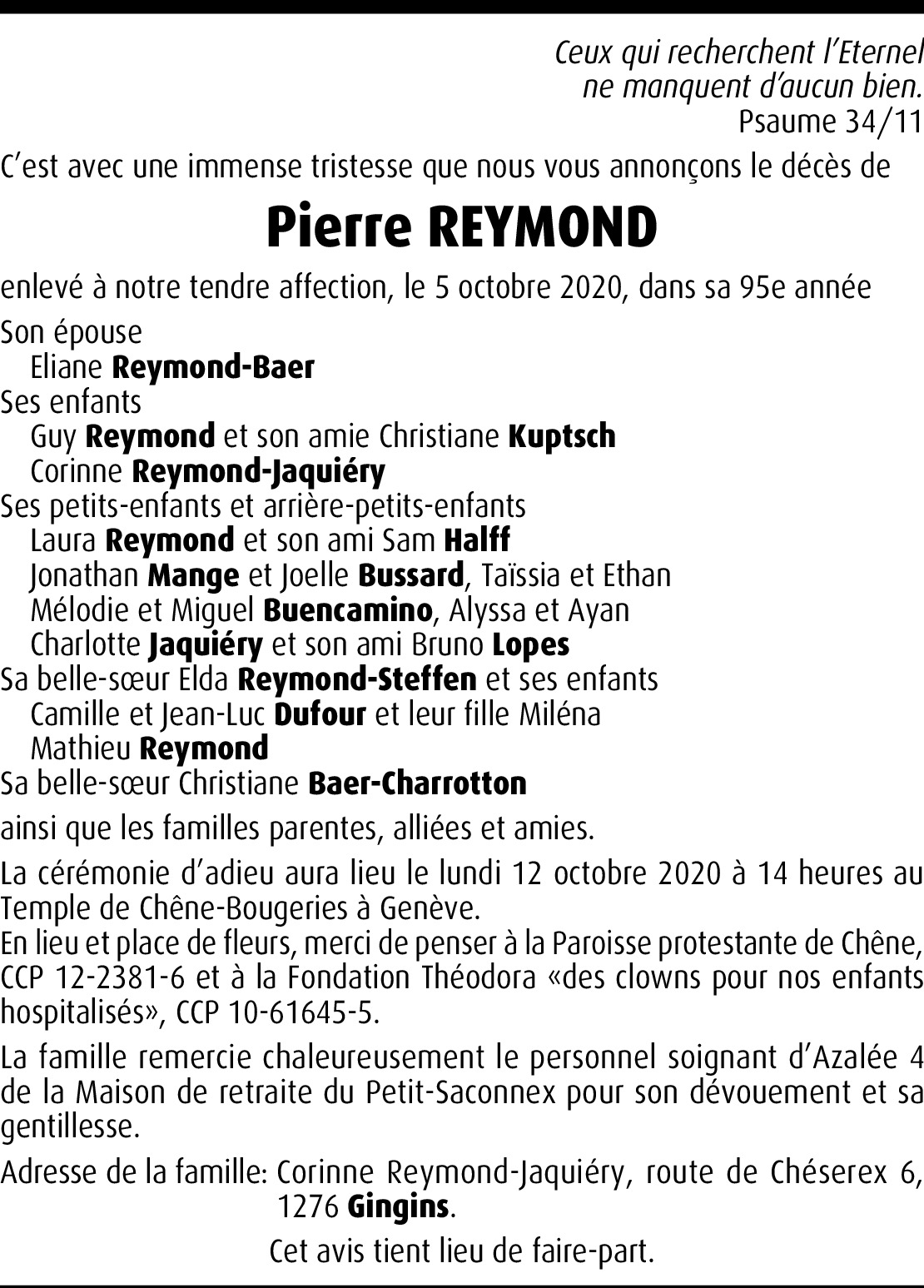 Ceux qui recherchent l'Eternel
ne manquent d'aucun bien.
Psaume 34/11

C'est avec une immense tristesse que nous vous annonçons le décès de

Pierre REYMOND

enlevé à notre tendre affection, le 5 octobre 2020, dans sa 95e année

Son épouse
Eliane Reymond-Baer
Ses enfants
Guy Reymond et son amie Christiane Kuptsch
Corinne Reymond-Jaquiéry
Ses petits-enfants et arrière-petits-enfants
Laura Reymond et son ami Sam Halff
Jonathan Mange et Joelle Bussard, Taïssia et Ethan
Mélodie et Miguel Buencamino, Alyssa et Ayan
Charlotte Jaquiéry et son ami Bruno Lopes
Sa belle-sœur Elda Reymond-Steffen et ses enfants
Camille et Jean-Luc Dufour et leur fille Miléna
Mathieu Reymond
Sa belle-sœur Christiane Baer-Charrotton

ainsi que les familles parentes, alliées et amies.

La cérémonie d'adieu aura lieu le lundi 12 octobre 2020 à 14 heures au Temple de Chêne-Bougeries à Genève.
En lieu et place de fleurs, merci de penser à la Paroisse protestante de Chêne, CCP 12-2381-6 et à la Fondation Théodora «des clowns pour nos enfants hospitalisés», CCP 10-61645-5.

La famille remercie chaleureusement le personnel soignant d'Azalée 4 de la Maison de retraite du Petit-Saconnex pour son dévouement et sa gentillesse.

Adresse de la famille: Corinne Reymond-Jaquiéry, route de Chéserex 6, 1276 Gingins.

Cet avis tient lieu de faire-part.